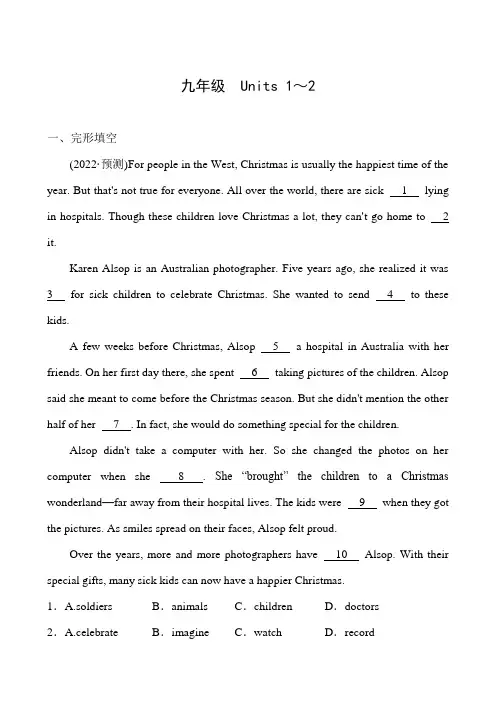 九年级 Units 1～2

一、完形填空

(2022·预测)For people in the West, Christmas is usually the happiest time of the year. But that's not true for everyone. All over the world, there are sick __1__ lying in hospitals. Though these children love Christmas a lot, they can't go home to __2__ it.

Karen Alsop is an Australian photographer. Five years ago, she realized it was __3__ for sick children to celebrate Christmas. She wanted to send __4__ to these kids.

A few weeks before Christmas, Alsop __5__ a hospital in Australia with her friends. On her first day there, she spent __6__ taking pictures of the children. Alsop said she meant to come before the Christmas season. But she didn't mention the other half of her __7__. In fact, she would do something special for the children.

Alsop didn't take a computer with her. So she changed the photos on her computer when she __8__. She "brought" the children to a Christmas wonderland—far away from their hospital lives. The kids were __9__ when they got the pictures. As smiles spread on their faces, Alsop felt proud.

Over the years, more and more photographers have __10__ Alsop. With their special gifts, many sick kids can now have a happier Christmas.

1．A.soldiers B．animals C．children D．doctors

2．A.celebrate B．imagine C．watch D．record